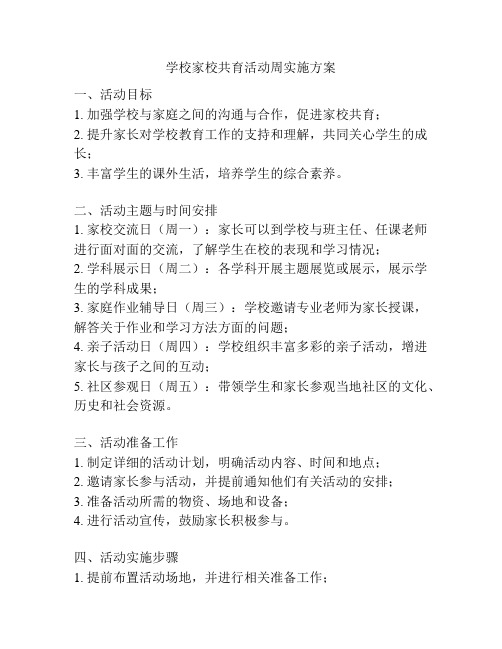 学校家校共育活动周实施方案

一、活动目标
1. 加强学校与家庭之间的沟通与合作，促进家校共育；
2. 提升家长对学校教育工作的支持和理解，共同关心学生的成长；
3. 丰富学生的课外生活，培养学生的综合素养。

二、活动主题与时间安排
1. 家校交流日（周一）：家长可以到学校与班主任、任课老师进行面对面的交流，了解学生在校的表现和学习情况；
2. 学科展示日（周二）：各学科开展主题展览或展示，展示学生的学科成果；
3. 家庭作业辅导日（周三）：学校邀请专业老师为家长授课，解答关于作业和学习方法方面的问题；
4. 亲子活动日（周四）：学校组织丰富多彩的亲子活动，增进家长与孩子之间的互动；
5. 社区参观日（周五）：带领学生和家长参观当地社区的文化、历史和社会资源。

三、活动准备工作
1. 制定详细的活动计划，明确活动内容、时间和地点；
2. 邀请家长参与活动，并提前通知他们有关活动的安排；
3. 准备活动所需的物资、场地和设备；
4. 进行活动宣传，鼓励家长积极参与。

四、活动实施步骤
1. 提前布置活动场地，并进行相关准备工作；